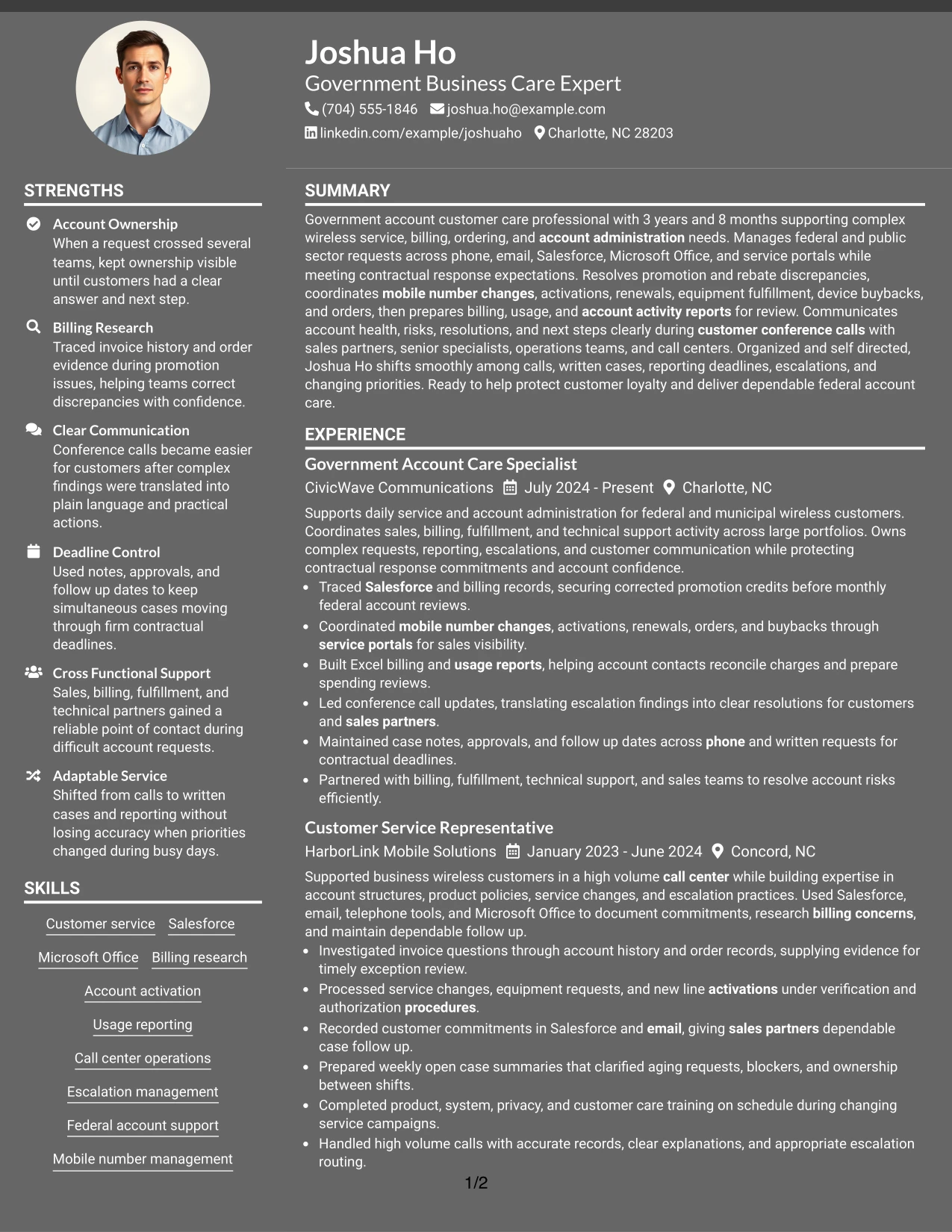 Joshua Ho

Government Business Care Expert

(704) 555-1846 joshua.ho@example.com

linkedin.com/example/joshuaho Charlotte, NC 28203

STRENGTHS

Account Ownership
When a request crossed several teams, kept ownership visible until customers had a clear answer and next step.

Billing Research
Traced invoice history and order evidence during promotion issues, helping teams correct discrepancies with confidence.

Clear Communication
Conference calls became easier for customers after complex findings were translated into plain language and practical actions.

Deadline Control
Used notes, approvals, and follow up dates to keep simultaneous cases moving through firm contractual deadlines.

Cross Functional Support
Sales, billing, fulfillment, and technical partners gained a reliable point of contact during difficult account requests.

Adaptable Service
Shifted from calls to written cases and reporting without losing accuracy when priorities changed during busy days.

SKILLS

Customer service
Salesforce
Microsoft Office
Billing research
Account activation
Usage reporting
Call center operations
Escalation management
Federal account support
Mobile number management

SUMMARY

Government account customer care professional with 3 years and 8 months supporting complex wireless service, billing, ordering, and account administration needs. Manages federal and public sector requests across phone, email, Salesforce, Microsoft Office, and service portals while meeting contractual response expectations. Resolves promotion and rebate discrepancies, coordinates mobile number changes, activations, renewals, equipment fulfillment, device buybacks, and orders, then prepares billing, usage, and account activity reports for review. Communicates account health, risks, resolutions, and next steps clearly during customer conference calls with sales partners, senior specialists, operations teams, and call centers. Organized and self directed, Joshua Ho shifts smoothly among calls, written cases, reporting deadlines, escalations, and changing priorities. Ready to help protect customer loyalty and deliver dependable federal account care.

EXPERIENCE

Government Account Care Specialist
CivicWave Communications July 2024 - Present Charlotte, NC

Supports daily service and account administration for federal and municipal wireless customers. Coordinates sales, billing, fulfillment, and technical support activity across large portfolios. Owns complex requests, reporting, escalations, and customer communication while protecting contractual response commitments and account confidence.
• Traced Salesforce and billing records, securing corrected promotion credits before monthly federal account reviews.
• Coordinated mobile number changes, activations, renewals, orders, and buybacks through service portals for sales visibility.
• Built Excel billing and usage reports, helping account contacts reconcile charges and prepare spending reviews.
• Led conference call updates, translating escalation findings into clear resolutions for customers and sales partners.
• Maintained case notes, approvals, and follow up dates across phone and written requests for contractual deadlines.
• Partnered with billing, fulfillment, technical support, and sales teams to resolve account risks efficiently.

Customer Service Representative
HarborLink Mobile Solutions January 2023 - June 2024 Concord, NC

Supported business wireless customers in a high volume call center while building expertise in account structures, product policies, service changes, and escalation practices. Used Salesforce, email, telephone tools, and Microsoft Office to document commitments, research billing concerns, and maintain dependable follow up.
• Investigated invoice questions through account history and order records, supplying evidence for timely exception review.
• Processed service changes, equipment requests, and new line activations under verification and authorization procedures.
• Recorded customer commitments in Salesforce and email, giving sales partners dependable case follow up.
• Prepared weekly open case summaries that clarified aging requests, blockers, and ownership between shifts.
• Completed product, system, privacy, and customer care training on schedule during changing service campaigns.
• Handled high volume calls with accurate records, clear explanations, and appropriate escalation routing.

1/2